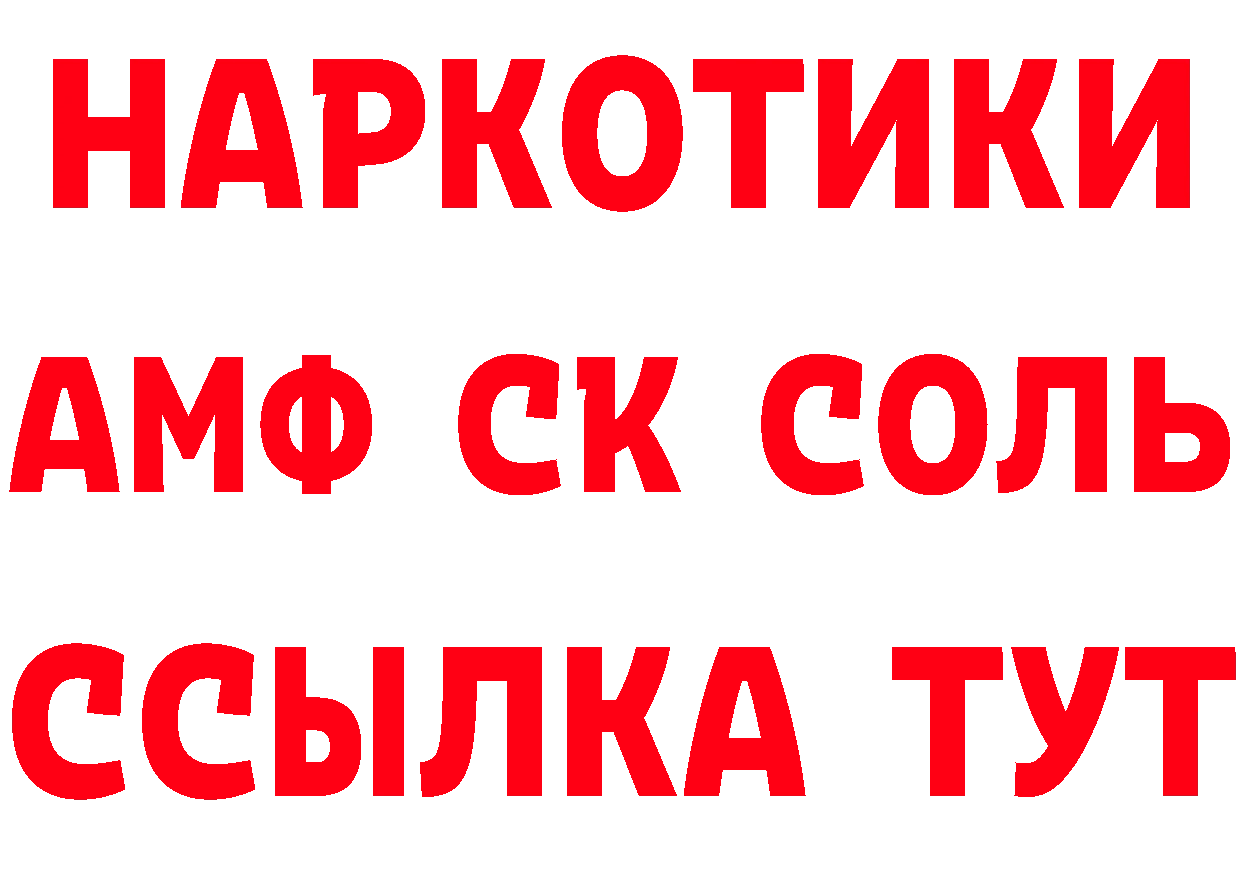 НАРКОТИКИ

АМФ СК СОЛЬ

ССЫЛКА ТУТ